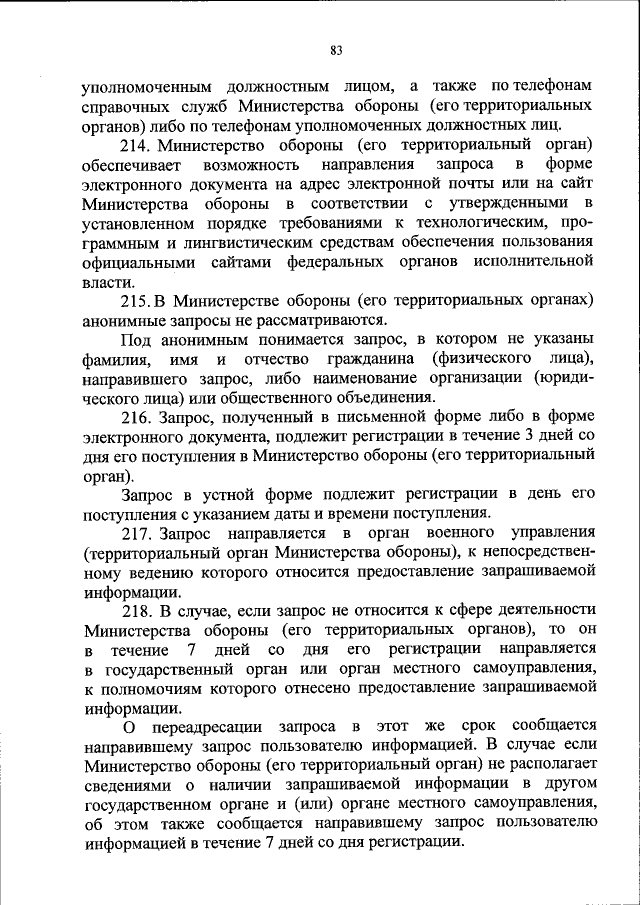 83

уполномоченным должностным лицом, а также по телефонам справочных служб Министерства обороны (его территориальных органов) либо по телефонам уполномоченных должностных лиц.

214. Министерство обороны (его территориальный орган) обеспечивает возможность направления запроса в форме электронного документа на адрес электронной почты или на сайт Министерства обороны в соответствии с утвержденными в установленном порядке требованиями к технологическим, программным и лингвистическим средствам обеспечения пользования официальными сайтами федеральных органов исполнительной власти.

215. В Министерстве обороны (его территориальных органах) анонимные запросы не рассматриваются.

Под анонимным понимается запрос, в котором не указаны фамилия, имя и отчество гражданина (физического лица), направившего запрос, либо наименование организации (юридического лица) или общественного объединения.

216. Запрос, полученный в письменной форме либо в форме электронного документа, подлежит регистрации в течение 3 дней со дня его поступления в Министерство обороны (его территориальный орган).

Запрос в устной форме подлежит регистрации в день его поступления с указанием даты и времени поступления.

217. Запрос направляется в орган военного управления (территориальный орган Министерства обороны), к непосредственному ведению которого относится предоставление запрашиваемой информации.

218. В случае, если запрос не относится к сфере деятельности Министерства обороны (его территориальных органов), то он в течение 7 дней со дня его регистрации направляется в государственный орган или орган местного самоуправления, к полномочиям которого отнесено предоставление запрашиваемой информации.

О переадресации запроса в этот же срок сообщается направившему запрос пользователю информацией. В случае если Министерство обороны (его территориальный орган) не располагает сведениями о наличии запрашиваемой информации в другом государственном органе и (или) органе местного самоуправления, об этом также сообщается направившему запрос пользователю информацией в течение 7 дней со дня регистрации.